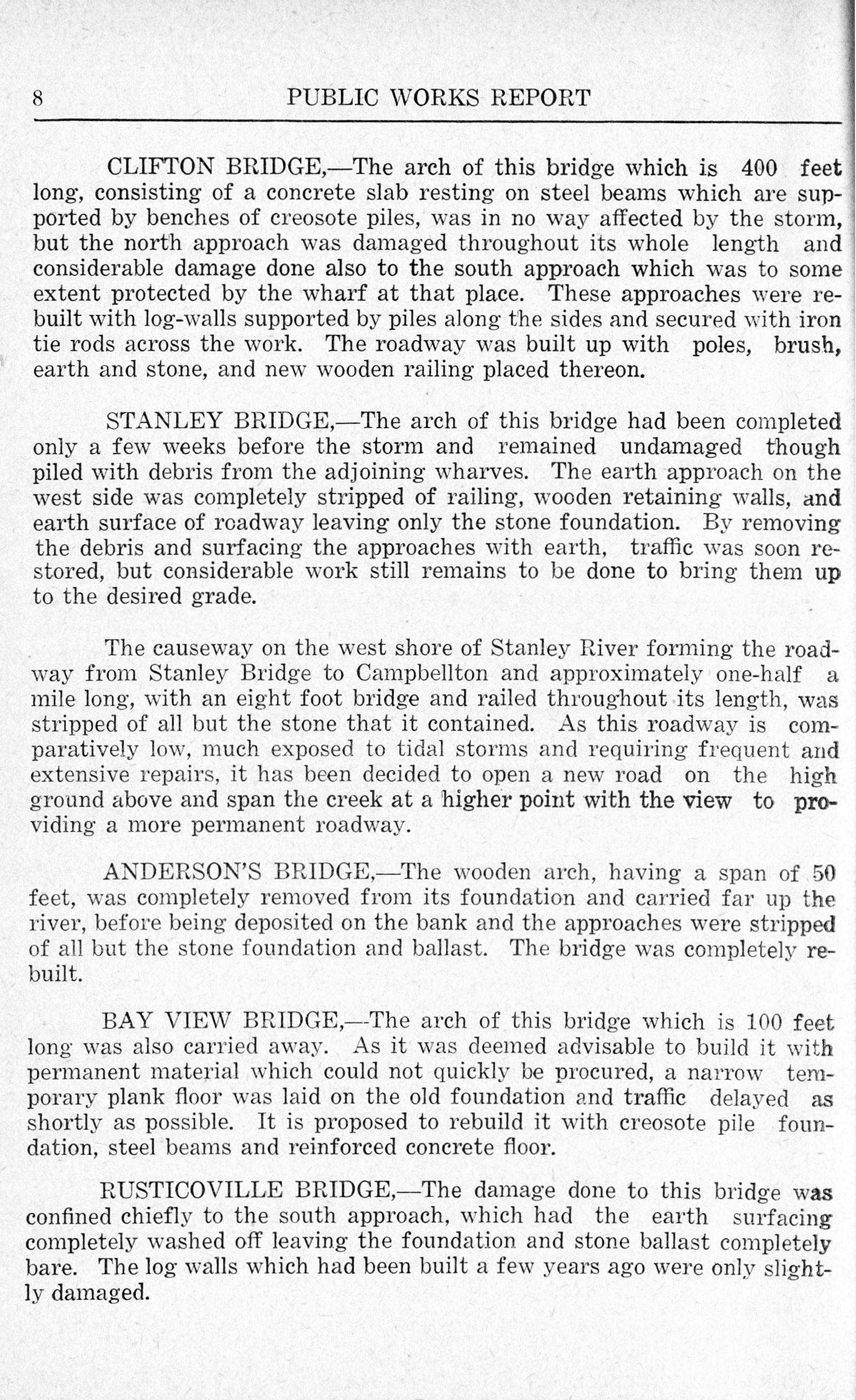 8 PUBLIC WORKS REPORT

CLIFTON BRIDGE,—The arch of this bridge which is 400 feet long, consisting of a concrete slab resting on steel beams which are supported by benches of creosote piles, was in no way affected by the storm, but the north approach was damaged throughout its whole length and considerable damage done also to the south approach which was to some extent protected by the wharf at that place. These approaches were rebuilt with log-walls supported by piles along the sides and secured with iron tie rods across the work. The roadway was built up with poles, brush, earth and stone, and new wooden railing placed thereon.

STANLEY BRIDGE,—The arch of this bridge had been completed only a few weeks before the storm and remained undamaged though piled with debris from the adjoining wharves. The earth approach on the west side was completely stripped of railing, wooden retaining walls, and earth surface of roadway leaving only the stone foundation. By removing the debris and surfacing the approaches with earth, traffic was soon restored, but considerable work still remains to be done to bring them up to the desired grade.

The causeway on the west shore of Stanley River forming the roadway from Stanley Bridge to Campbellton and approximately one-half a mile long, with an eight foot bridge and railed throughout its length, was stripped of all but the stone that it contained. As this roadway is comparatively low, much exposed to tidal storms and requiring frequent and extensive repairs, it has been decided to open a new road on the high ground above and span the creek at a higher point with the view to providing a more permanent roadway.

ANDERSON'S BRIDGE,—The wooden arch, having a span of 50 feet, was completely removed from its foundation and carried far up the river, before being deposited on the bank and the approaches were stripped of all but the stone foundation and ballast. The bridge was completely rebuilt.

BAY VIEW BRIDGE,—The arch of this bridge which is 100 feet long was also carried away. As it was deemed advisable to build it with permanent material which could not quickly be procured, a narrow temporary plank floor was laid on the old foundation and traffic delayed as shortly as possible. It is proposed to rebuild it with creosote pile foundation, steel beams and reinforced concrete floor.

RUSTICOVILLE BRIDGE,—The damage done to this bridge was confined chiefly to the south approach, which had the earth surfacing completely washed off leaving the foundation and stone ballast completely bare. The log walls which had been built a few years ago were only slightly damaged.